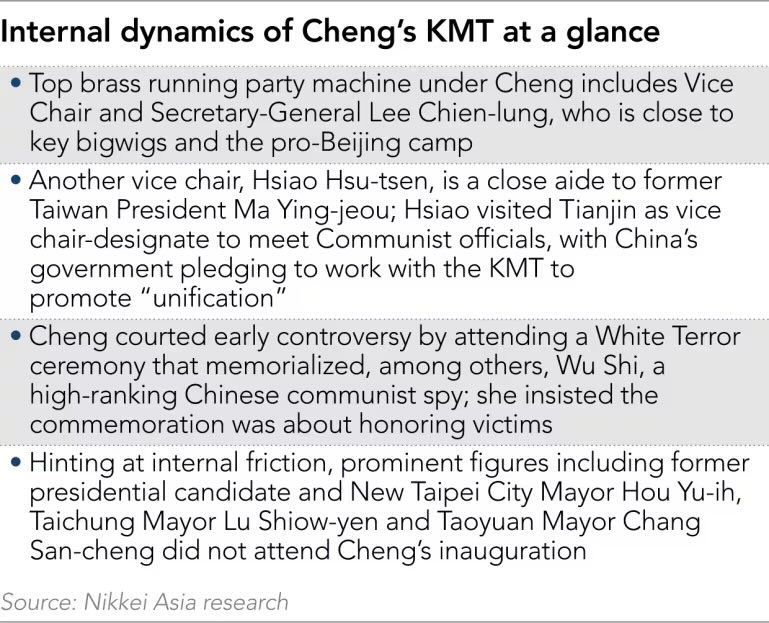 Internal dynamics of Cheng's KMT at a glance

• Top brass running party machine under Cheng includes Vice Chair and Secretary-General Lee Chien-lung, who is close to key bigwigs and the pro-Beijing camp

• Another vice chair, Hsiao Hsu-tsen, is a close aide to former Taiwan President Ma Ying-jeou; Hsiao visited Tianjin as vice chair-designate to meet Communist officials, with China's government pledging to work with the KMT to promote "unification"

• Cheng courted early controversy by attending a White Terror ceremony that memorialized, among others, Wu Shi, a high-ranking Chinese communist spy; she insisted the commemoration was about honoring victims

• Hinting at internal friction, prominent figures including former presidential candidate and New Taipei City Mayor Hou Yu-ih, Taichung Mayor Lu Shiow-yen and Taoyuan Mayor Chang San-cheng did not attend Cheng's inauguration

Source: Nikkei Asia research